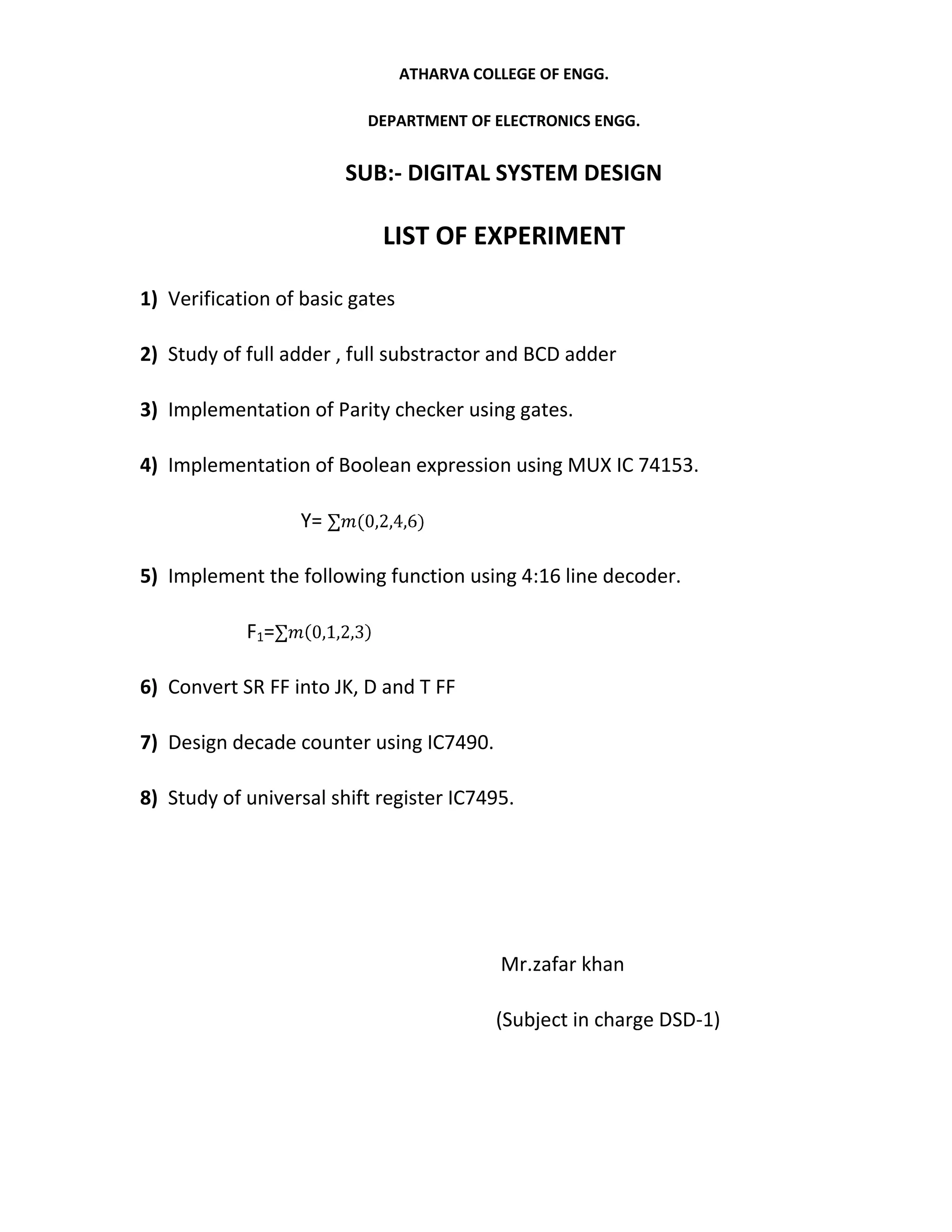 ATHARVA COLLEGE OF ENGG.

DEPARTMENT OF ELECTRONICS ENGG.

SUB:- DIGITAL SYSTEM DESIGN

LIST OF EXPERIMENT

1) Verification of basic gates

2) Study of full adder , full substractor and BCD adder

3) Implementation of Parity checker using gates.

4) Implementation of Boolean expression using MUX IC 74153.

$Y= \sum m(0,2,4,6)$

5) Implement the following function using 4:16 line decoder.

$F_1=\sum m(0,1,2,3)$

6) Convert SR FF into JK, D and T FF

7) Design decade counter using IC7490.

8) Study of universal shift register IC7495.

Mr.zafar khan

(Subject in charge DSD-1)